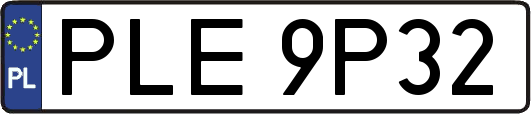 PL
PLE 9P32